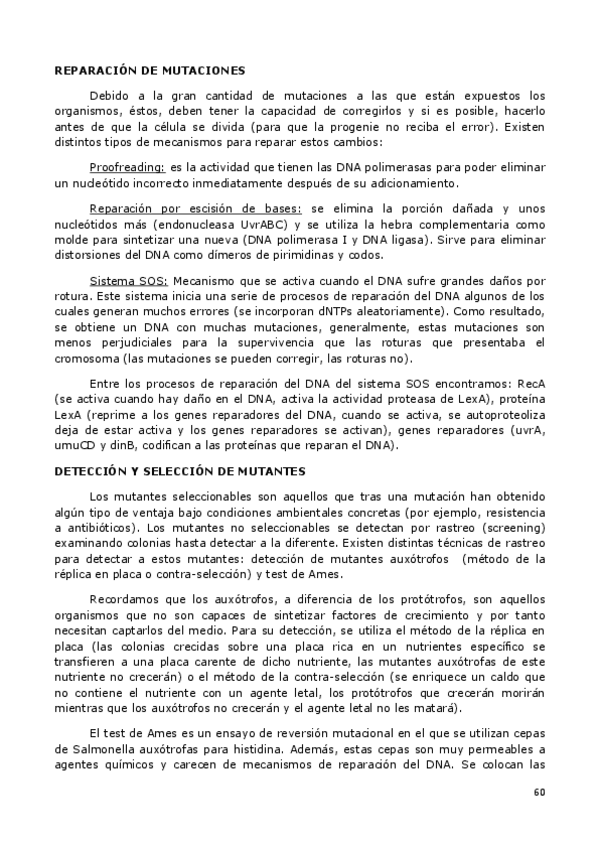 REPARACIÓN DE MUTACIONES

Debido a la gran cantidad de mutaciones a las que están expuestos los organismos, éstos, deben tener la capacidad de corregirlos y si es posible, hacerlo antes de que la célula se divida (para que la progenie no reciba el error). Existen distintos tipos de mecanismos para reparar estos cambios:

Proofreading: es la actividad que tienen las DNA polimerasas para poder eliminar un nucleótido incorrecto inmediatamente después de su adicionamiento.

Reparación por escisión de bases: se elimina la porción dañada y unos nucleótidos más (endonucleasa UvrABC) y se utiliza la hebra complementaria como molde para sintetizar una nueva (DNA polimerasa I y DNA ligasa). Sirve para eliminar distorsiones del DNA como dímeros de pirimidinas y codos.

Sistema SOS: Mecanismo que se activa cuando el DNA sufre grandes daños por rotura. Este sistema inicia una serie de procesos de reparación del DNA algunos de los cuales generan muchos errores (se incorporan dNTPs aleatoriamente). Como resultado, se obtiene un DNA con muchas mutaciones, generalmente, estas mutaciones son menos perjudiciales para la supervivencia que las roturas que presentaba el cromosoma (las mutaciones se pueden corregir, las roturas no).

Entre los procesos de reparación del DNA del sistema SOS encontramos: RecA (se activa cuando hay daño en el DNA, activa la actividad proteasa de LexA), proteína LexA (reprime a los genes reparadores del DNA, cuando se activa, se autoproteoliza deja de estar activa y los genes reparadores se activan), genes reparadores (uvrA, umuCD y dinB, codifican a las proteínas que reparan el DNA).

DETECCIÓN Y SELECCIÓN DE MUTANTES

Los mutantes seleccionables son aquellos que tras una mutación han obtenido algún tipo de ventaja bajo condiciones ambientales concretas (por ejemplo, resistencia a antibióticos). Los mutantes no seleccionables se detectan por rastreo (screening) examinando colonias hasta detectar a la diferente. Existen distintas técnicas de rastreo para detectar a estos mutantes: detección de mutantes auxótrofos (método de la réplica en placa o contra-selección) y test de Ames.

Recordamos que los auxótrofos, a diferencia de los protótrofos, son aquellos organismos que no son capaces de sintetizar factores de crecimiento y por tanto necesitan captarlos del medio. Para su detección, se utiliza el método de la réplica en placa (las colonias crecidas sobre una placa rica en un nutrientes específico se transfieren a una placa carente de dicho nutriente, las mutantes auxótrofas de este nutriente no crecerán) o el método de la contra-selección (se enriquece un caldo que no contiene el nutriente con un agente letal, los protótrofos que crecerán morirán mientras que los auxótrofos no crecerán y el agente letal no les matará).

El test de Ames es un ensayo de reversión mutacional en el que se utilizan cepas de Salmonella auxótrofas para histidina. Además, estas cepas son muy permeables a agentes químicos y carecen de mecanismos de reparación del DNA. Se colocan las

60